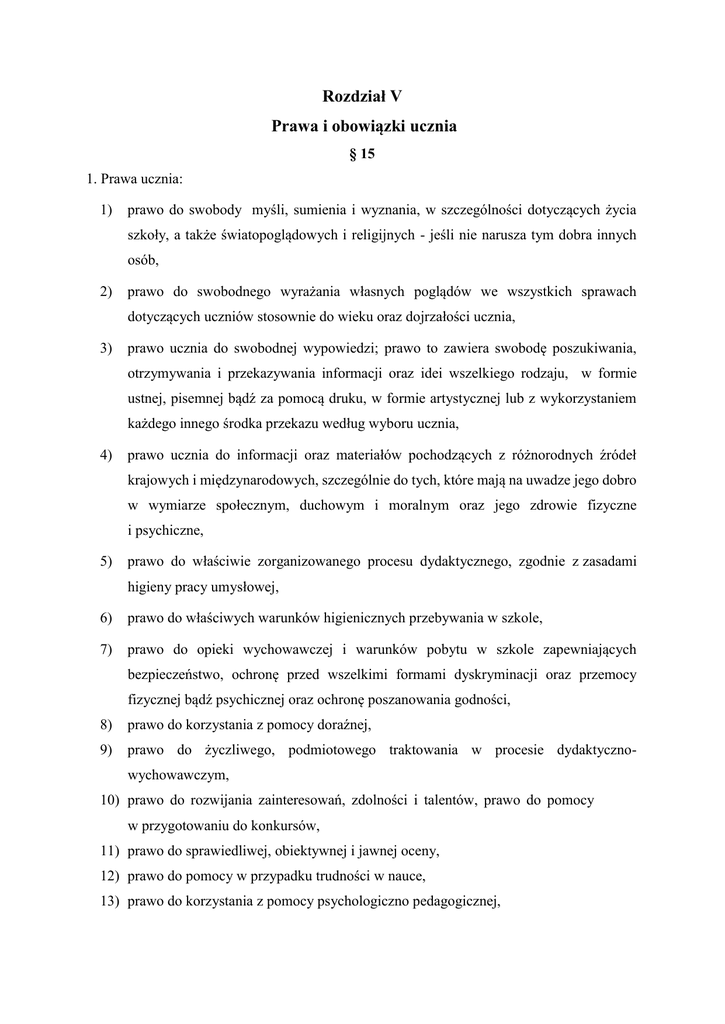 Rozdział V

Prawa i obowiązki ucznia

§ 15

1. Prawa ucznia:

1) prawo do swobody myśli, sumienia i wyznania, w szczególności dotyczących życia szkoły, a także światopoglądowych i religijnych - jeśli nie narusza tym dobra innych osób,

2) prawo do swobodnego wyrażania własnych poglądów we wszystkich sprawach dotyczących uczniów stosownie do wieku oraz dojrzałości ucznia,

3) prawo ucznia do swobodnej wypowiedzi; prawo to zawiera swobodę poszukiwania, otrzymywania i przekazywania informacji oraz idei wszelkiego rodzaju, w formie ustnej, pisemnej bądź za pomocą druku, w formie artystycznej lub z wykorzystaniem każdego innego środka przekazu według wyboru ucznia,

4) prawo ucznia do informacji oraz materiałów pochodzących z różnorodnych źródeł krajowych i międzynarodowych, szczególnie do tych, które mają na uwadze jego dobro w wymiarze społecznym, duchowym i moralnym oraz jego zdrowie fizyczne i psychiczne,

5) prawo do właściwie zorganizowanego procesu dydaktycznego, zgodnie z zasadami higieny pracy umysłowej,

6) prawo do właściwych warunków higienicznych przebywania w szkole,

7) prawo do opieki wychowawczej i warunków pobytu w szkole zapewniających bezpieczeństwo, ochronę przed wszelkimi formami dyskryminacji oraz przemocy fizycznej bądź psychicznej oraz ochronę poszanowania godności,

8) prawo do korzystania z pomocy doraźnej,

9) prawo do życzliwego, podmiotowego traktowania w procesie dydaktyczno-wychowawczym,

10) prawo do rozwijania zainteresowań, zdolności i talentów, prawo do pomocy w przygotowaniu do konkursów,

11) prawo do sprawiedliwej, obiektywnej i jawnej oceny,

12) prawo do pomocy w przypadku trudności w nauce,

13) prawo do korzystania z pomocy psychologiczno pedagogicznej,